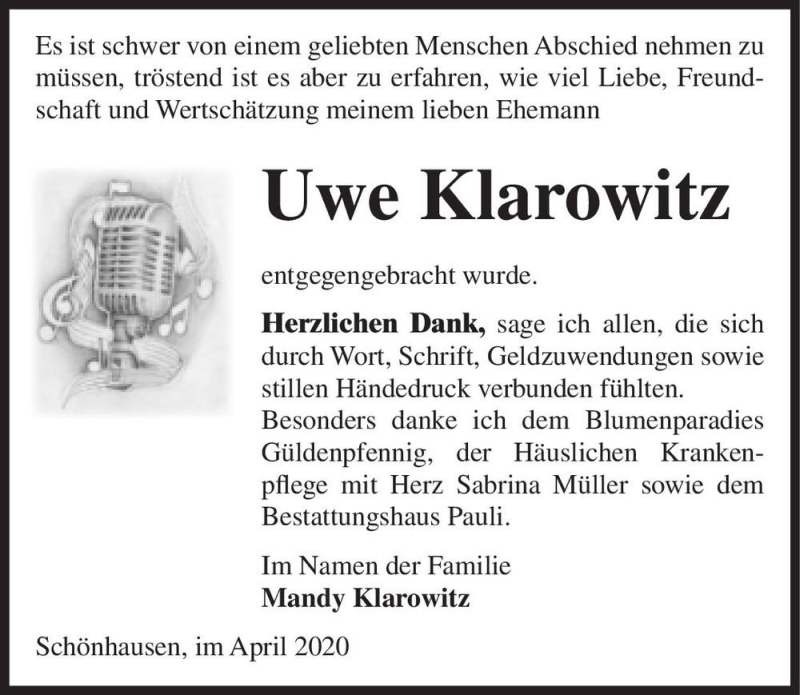 Es ist schwer von einem geliebten Menschen Abschied nehmen zu müssen, tröstend ist es aber zu erfahren, wie viel Liebe, Freundschaft und Wertschätzung meinem lieben Ehemann

Uwe Klarowitz

entgegengebracht wurde.

Herzlichen Dank, sage ich allen, die sich durch Wort, Schrift, Geldzuwendungen sowie stillen Händedruck verbunden fühlten. Besonders danke ich dem Blumenparadies Güldenpfennig, der Häuslichen Krankenpflege mit Herz Sabrina Müller sowie dem Bestattungshaus Pauli.

Im Namen der Familie
Mandy Klarowitz

Schönhausen, im April 2020